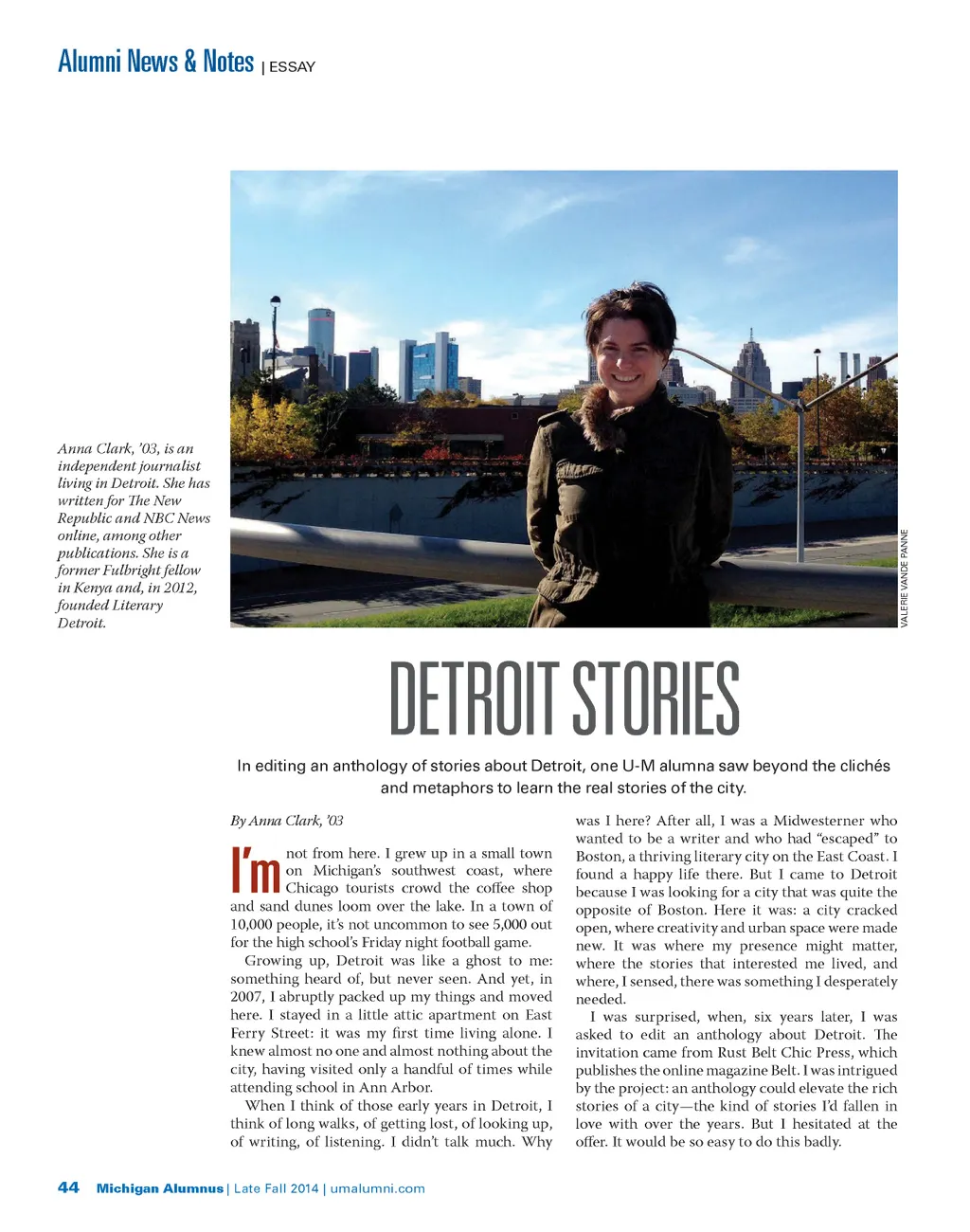 Alumni News & Notes | ESSAY

Anna Clark, '03, is an independent journalist living in Detroit. She has written for The New Republic and NBC News online, among other publications. She is a former Fulbright fellow in Kenya and, in 2012, founded Literary Detroit.

VALERIE VANDE PANNE

DETROIT STORIES

In editing an anthology of stories about Detroit, one U-M alumna saw beyond the clichés and metaphors to learn the real stories of the city.

By Anna Clark, '03

I'm not from here. I grew up in a small town on Michigan's southwest coast, where Chicago tourists crowd the coffee shop and sand dunes loom over the lake. In a town of 10,000 people, it's not uncommon to see 5,000 out for the high school's Friday night football game.

Growing up, Detroit was like a ghost to me: something heard of, but never seen. And yet, in 2007, I abruptly packed up my things and moved here. I stayed in a little attic apartment on East Ferry Street: it was my first time living alone. I knew almost no one and almost nothing about the city, having visited only a handful of times while attending school in Ann Arbor.

When I think of those early years in Detroit, I think of long walks, of getting lost, of looking up, of writing, of listening. I didn't talk much. Why was I here? After all, I was a Midwesterner who wanted to be a writer and who had "escaped" to Boston, a thriving literary city on the East Coast. I found a happy life there. But I came to Detroit because I was looking for a city that was quite the opposite of Boston. Here it was: a city cracked open, where creativity and urban space were made new. It was where my presence might matter, where the stories that interested me lived, and where, I sensed, there was something I desperately needed.

I was surprised, when, six years later, I was asked to edit an anthology about Detroit. The invitation came from Rust Belt Chic Press, which publishes the online magazine Belt. I was intrigued by the project: an anthology could elevate the rich stories of a city—the kind of stories I'd fallen in love with over the years. But I hesitated at the offer. It would be so easy to do this badly.

44 Michigan Alumnus | Late Fall 2014 | umalumni.com